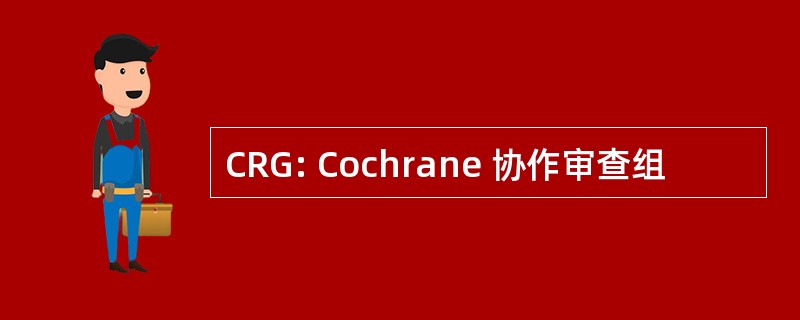 CRG: Cochrane 协作审查组